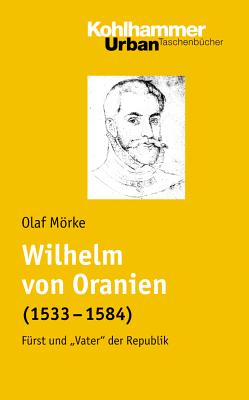 Kohlhammer
Urban Taschenbücher

Olaf Mörke

Wilhelm von Oranien

(1533 – 1584)

Fürst und „Vater“ der Republik